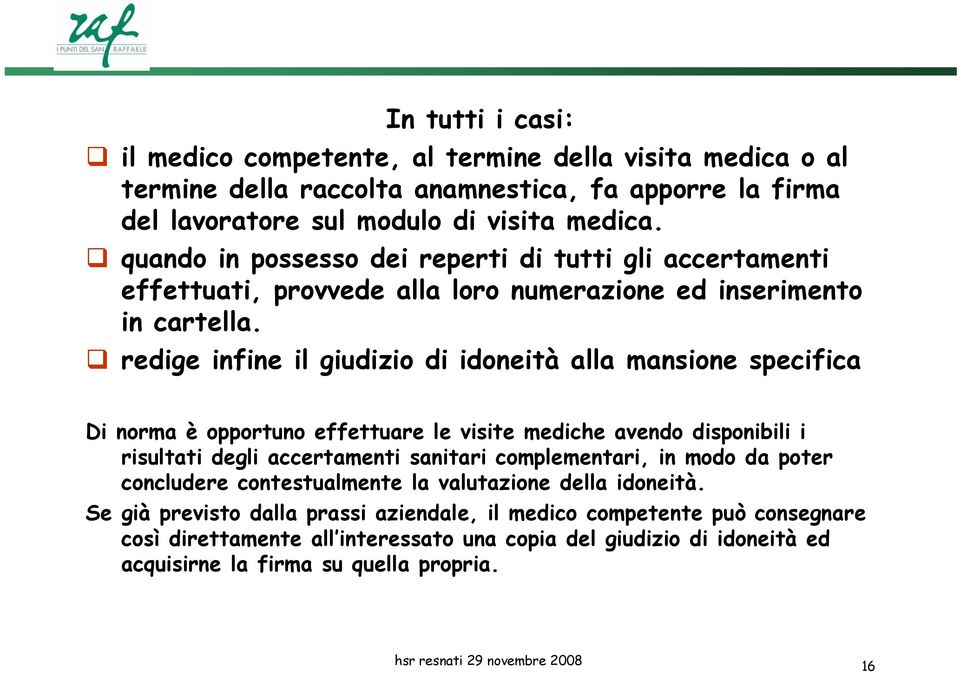 raf
I PUNTI DEL SAN RAFFAELE

In tutti i casi:

❑ il medico competente, al termine della visita medica o al termine della raccolta anamnestica, fa apporre la firma del lavoratore sul modulo di visita medica.

❑ quando in possesso dei reperti di tutti gli accertamenti effettuati, provvede alla loro numerazione ed inserimento in cartella.

❑ redige infine il giudizio di idoneità alla mansione specifica

Di norma è opportuno effettuare le visite mediche avendo disponibili i risultati degli accertamenti sanitari complementari, in modo da poter concludere contestualmente la valutazione della idoneità.

Se già previsto dalla prassi aziendale, il medico competente può consegnare così direttamente all'interessato una copia del giudizio di idoneità ed acquisirne la firma su quella propria.

hsr resnati 29 novembre 2008

16